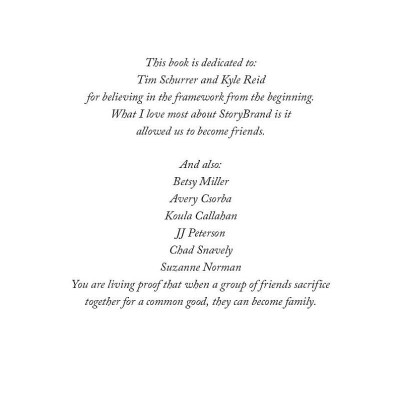 This book is dedicated to:
Tim Schurrer and Kyle Reid
for believing in the framework from the beginning.
What I love most about StoryBrand is it
allowed us to become friends.

And also:
Betsy Miller
Avery Csorba
Koula Callahan
JJ Peterson
Chad Snavely
Suzanne Norman
You are living proof that when a group of friends sacrifice together for a common good, they can become family.